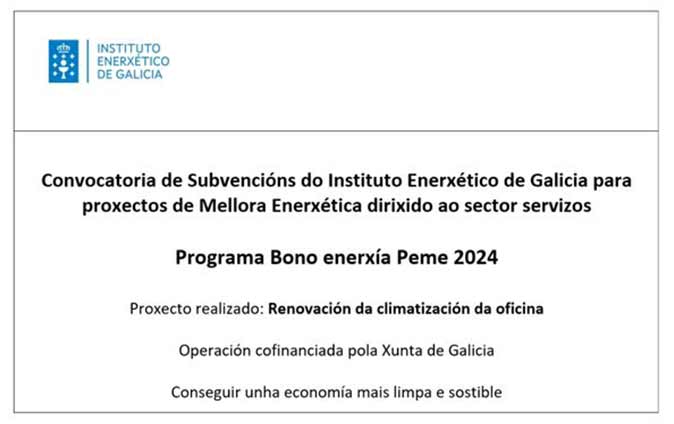 INSTITUTO
ENERXÉTICO
DE GALICIA

Convocatoria de Subvencións do Instituto Enerxético de Galicia para proxectos de Mellora Enerxética dirixido ao sector servizos

Programa Bono enerxía Peme 2024

Proxecto realizado: Renovación da climatización da oficina

Operación cofinanciada pola Xunta de Galicia

Conseguir unha economía mais limpa e sostible